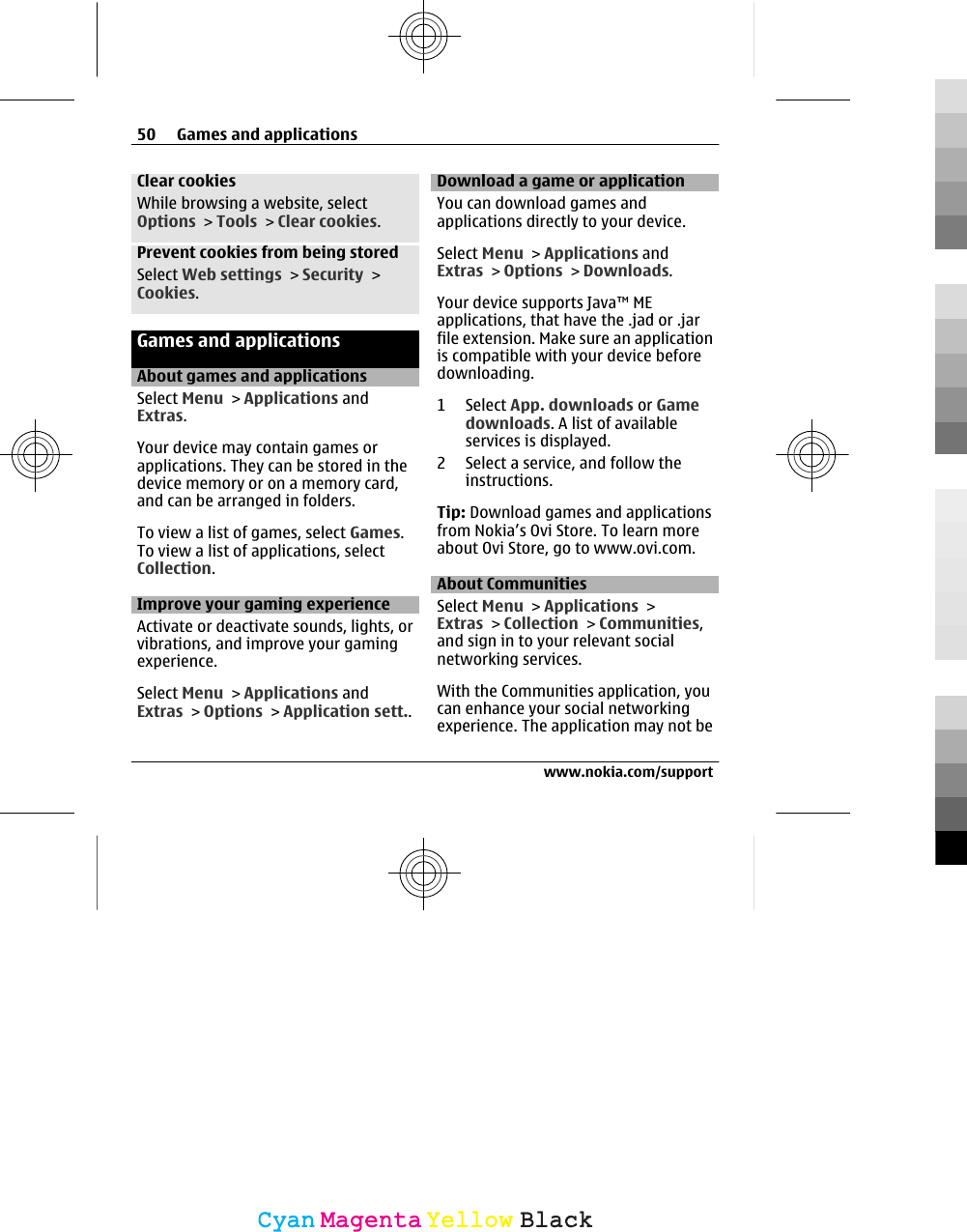 50 Games and applications

Clear cookies
While browsing a website, select Options > Tools > Clear cookies.

Prevent cookies from being stored
Select Web settings > Security > Cookies.

Games and applications

About games and applications
Select Menu > Applications and Extras.

Your device may contain games or applications. They can be stored in the device memory or on a memory card, and can be arranged in folders.

To view a list of games, select Games. To view a list of applications, select Collection.

Improve your gaming experience
Activate or deactivate sounds, lights, or vibrations, and improve your gaming experience.

Select Menu > Applications and Extras > Options > Application sett..

Download a game or application
You can download games and applications directly to your device.

Select Menu > Applications and Extras > Options > Downloads.

Your device supports Java™ ME applications, that have the .jad or .jar file extension. Make sure an application is compatible with your device before downloading.

1 Select App. downloads or Game downloads. A list of available services is displayed.
2 Select a service, and follow the instructions.

Tip: Download games and applications from Nokia's Ovi Store. To learn more about Ovi Store, go to www.ovi.com.

About Communities
Select Menu > Applications > Extras > Collection > Communities, and sign in to your relevant social networking services.

With the Communities application, you can enhance your social networking experience. The application may not be

www.nokia.com/support

Cyan Magenta Yellow Black